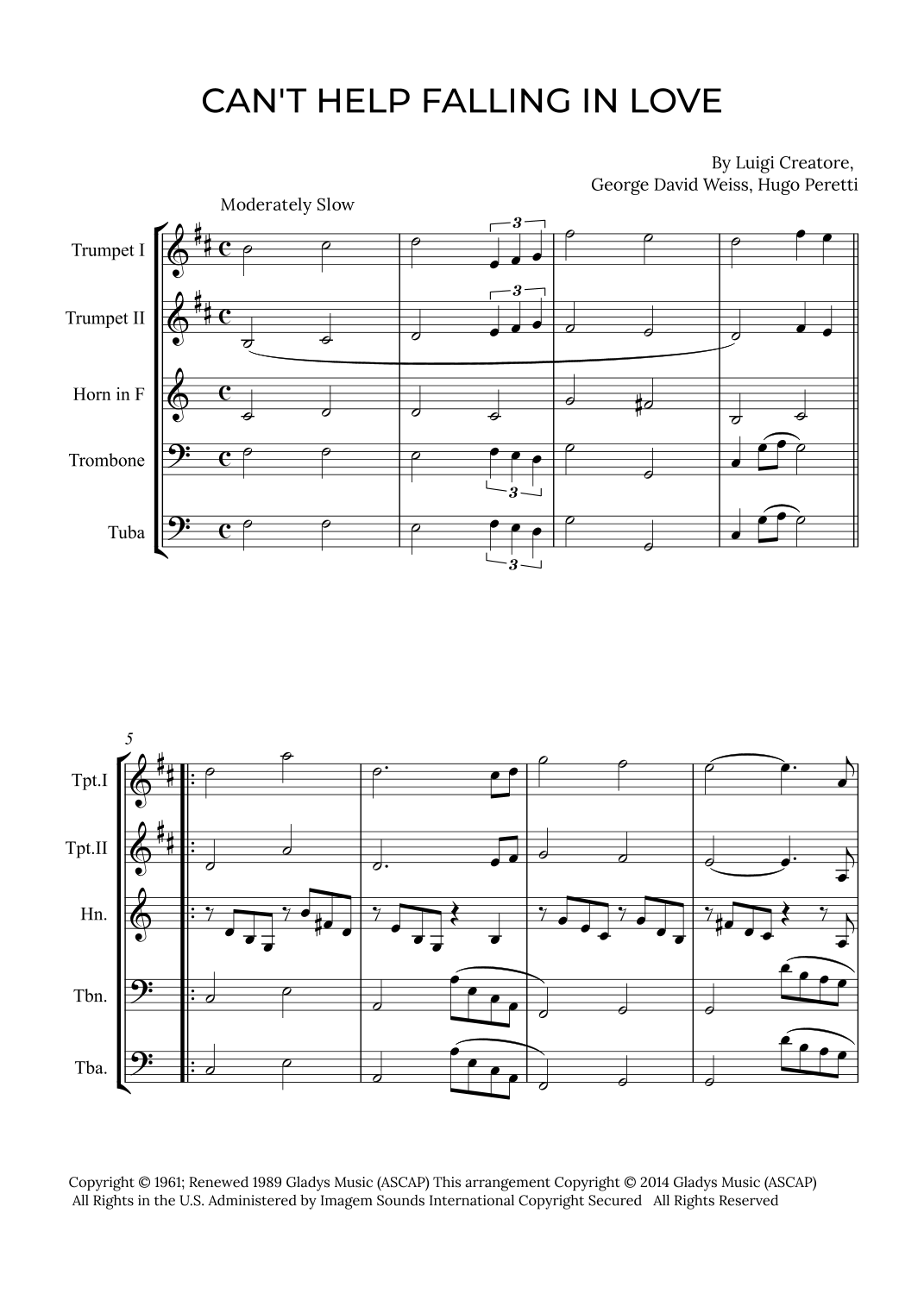 CAN'T HELP FALLING IN LOVE

By Luigi Creatore,
George David Weiss, Hugo Peretti

Moderately Slow

Trumpet I

Trumpet II

Horn in F

Trombone

Tuba

3

3

3

3

5

Tpt.I

Tpt.II

Hn.

Tbn.

Tba.

Copyright © 1961; Renewed 1989 Gladys Music (ASCAP) This arrangement Copyright © 2014 Gladys Music (ASCAP)
All Rights in the U.S. Administered by Imagem Sounds International Copyright Secured All Rights Reserved